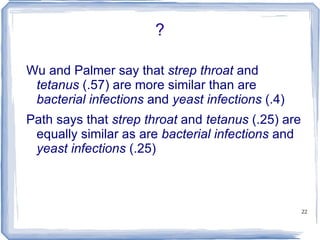 ?

Wu and Palmer say that strep throat and tetanus (.57) are more similar than are bacterial infections and yeast infections (.4)

Path says that strep throat and tetanus (.25) are equally similar as are bacterial infections and yeast infections (.25)

22